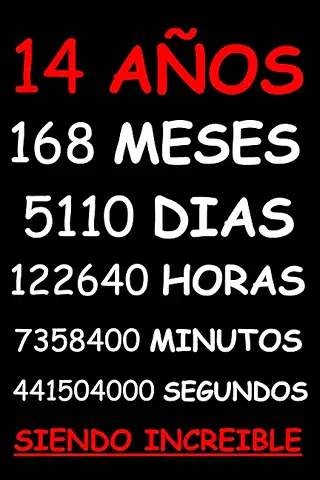 14 AÑOS
168 MESES
5110 DIAS
122640 HORAS
7358400 MINUTOS
441504000 SEGUNDOS
SIENDO INCREIBLE